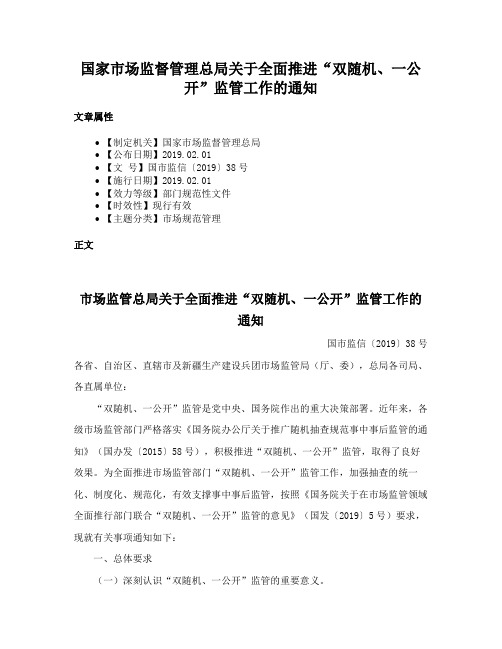 国家市场监督管理总局关于全面推进“双随机、一公开”监管工作的通知

文章属性

• 【制定机关】国家市场监督管理总局
• 【公布日期】2019.02.01
• 【文　号】国市监信〔2019〕38号
• 【施行日期】2019.02.01
• 【效力等级】部门规范性文件
• 【时效性】现行有效
• 【主题分类】市场规范管理

正文

市场监管总局关于全面推进“双随机、一公开”监管工作的通知

国市监信〔2019〕38号

各省、自治区、直辖市及新疆生产建设兵团市场监管局（厅、委），总局各司局、各直属单位：

“双随机、一公开”监管是党中央、国务院作出的重大决策部署。近年来，各级市场监管部门严格落实《国务院办公厅关于推广随机抽查规范事中事后监管的通知》（国办发〔2015〕58号），积极推进“双随机、一公开”监管，取得了良好效果。为全面推进市场监管部门“双随机、一公开”监管工作，加强抽查的统一化、制度化、规范化，有效支撑事中事后监管，按照《国务院关于在市场监管领域全面推行部门联合“双随机、一公开”监管的意见》（国发〔2019〕5号）要求，现就有关事项通知如下：

一、总体要求

（一）深刻认识“双随机、一公开”监管的重要意义。